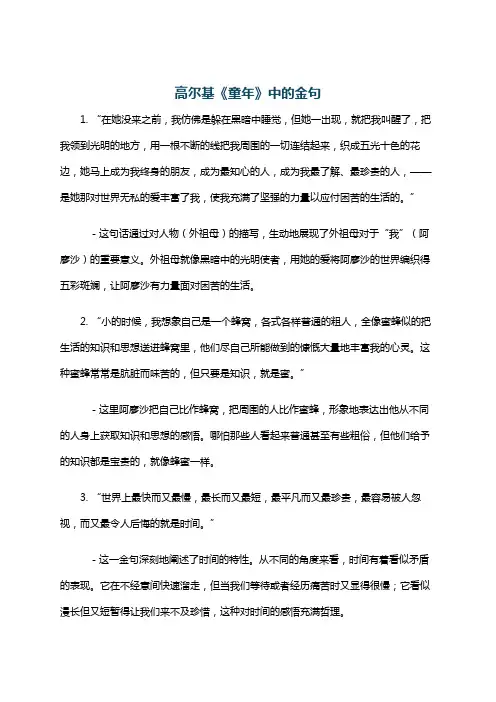 高尔基《童年》中的金句

1. "在她没来之前，我仿佛是躲在黑暗中睡觉，但她一出现，就把我叫醒了，把我领到光明的地方，用一根不断的线把我周围的一切连结起来，织成五光十色的花边，她马上成为我终身的朋友，成为最知心的人，成为我最了解、最珍贵的人，——是她那对世界无私的爱丰富了我，使我充满了坚强的力量以应付困苦的生活的。"

- 这句话通过对人物（外祖母）的描写，生动地展现了外祖母对于"我"（阿廖沙）的重要意义。外祖母就像黑暗中的光明使者，用她的爱将阿廖沙的世界编织得五彩斑斓，让阿廖沙有力量面对困苦的生活。

2. "小的时候，我想象自己是一个蜂窝，各式各样普通的粗人，全像蜜蜂似的把生活的知识和思想送进蜂窝里，他们尽自己所能做到的慷慨大量地丰富我的心灵。这种蜜蜂常常是肮脏而味苦的，但只要是知识，就是蜜。"

- 这里阿廖沙把自己比作蜂窝，把周围的人比作蜜蜂，形象地表达出他从不同的人身上获取知识和思想的感悟。哪怕那些人看起来普通甚至有些粗俗，但他们给予的知识都是宝贵的，就像蜂蜜一样。

3. "世界上最快而又最慢，最长而又最短，最平凡而又最珍贵，最容易被人忽视，而又最令人后悔的就是时间。"

- 这一金句深刻地阐述了时间的特性。从不同的角度来看，时间有着看似矛盾的表现。它在不经意间快速溜走，但当我们等待或者经历痛苦时又显得很慢；它看似漫长但又短暂得让我们来不及珍惜，这种对时间的感悟充满哲理。